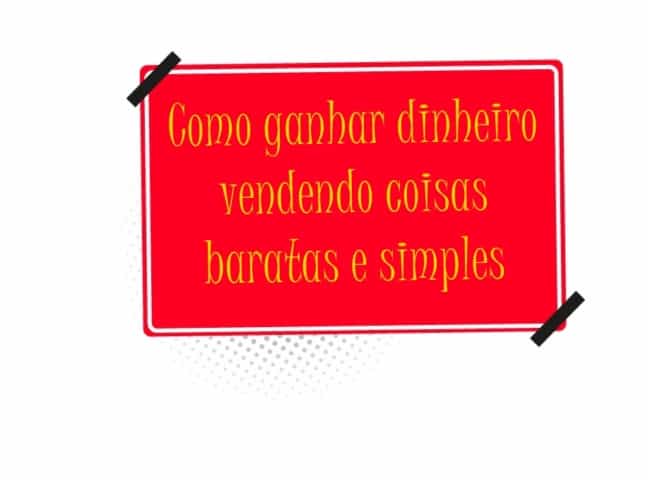 Como ganhar dinheiro vendendo coisas baratas e simples